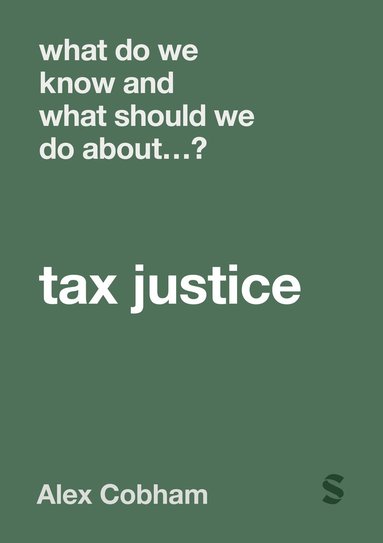 what do we know and what should we do about…?

tax justice

Alex Cobham

S